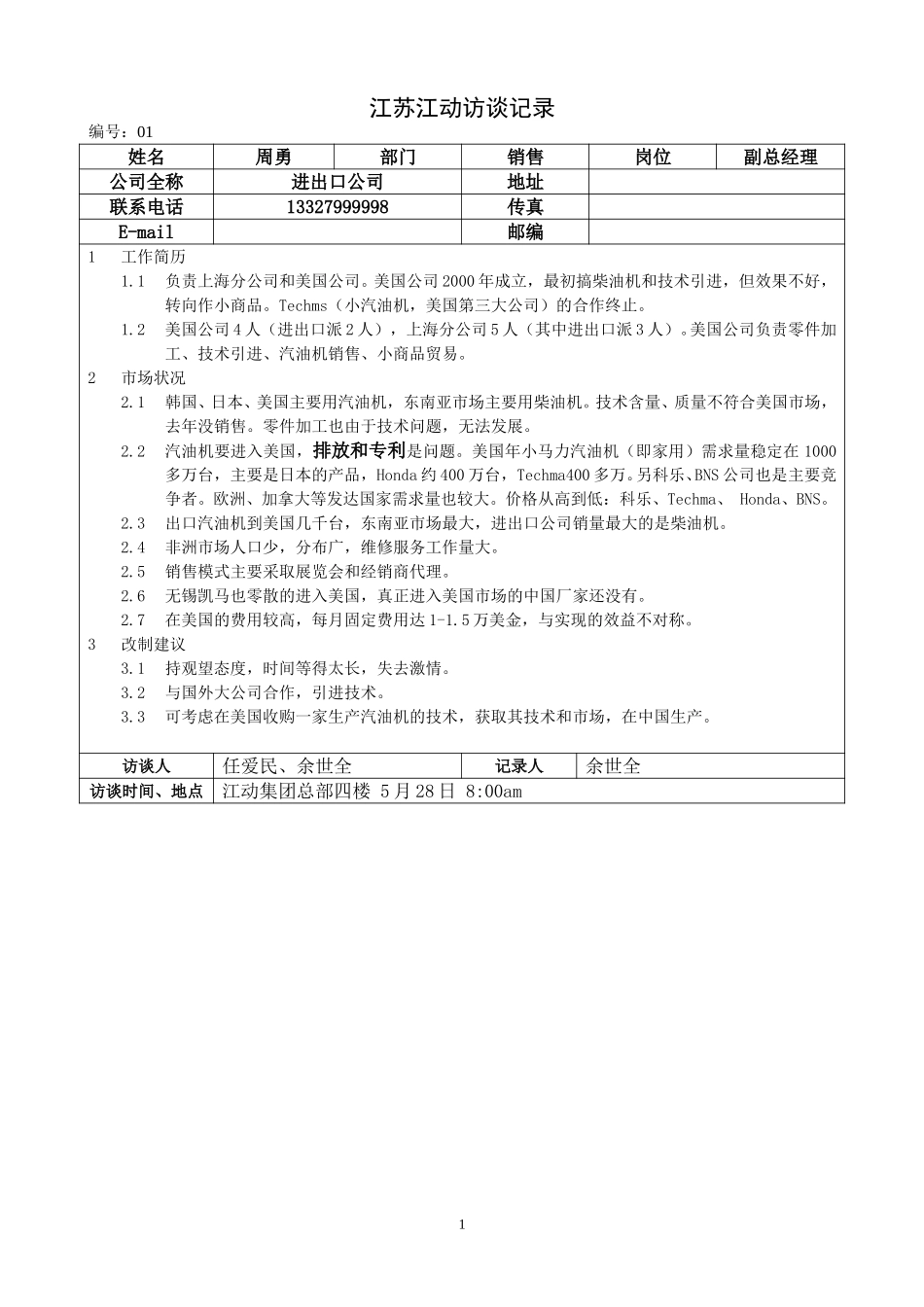 江苏江动访谈记录

编号：01

| 姓名 | 周勇 | 部门 | 销售 | 岗位 | 副总经理 |
|---|---|---|---|---|---|
| 公司全称 | 进出口公司 | | 地址 | | |
| 联系电话 | 13327999998 | | 传真 | | |
| E-mail | | | 邮编 | | |

1　工作简历

1.1　负责上海分公司和美国公司。美国公司2000年成立，最初搞柴油机和技术引进，但效果不好，转向作小商品。Techms（小汽油机，美国第三大公司）的合作终止。

1.2　美国公司4人（进出口派2人），上海分公司5人（其中进出口派3人）。美国公司负责零件加工、技术引进、汽油机销售、小商品贸易。

2　市场状况

2.1　韩国、日本、美国主要用汽油机，东南亚市场主要用柴油机。技术含量、质量不符合美国市场，去年没销售。零件加工也由于技术问题，无法发展。

2.2　汽油机要进入美国，排放和专利是问题。美国年小马力汽油机（即家用）需求量稳定在1000多万台，主要是日本的产品，Honda约400万台，Techma400多万。另科乐、BNS公司也是主要竞争者。欧洲、加拿大等发达国家需求量也较大。价格从高到低：科乐、Techma、 Honda、BNS。

2.3　出口汽油机到美国几千台，东南亚市场最大，进出口公司销量最大的是柴油机。

2.4　非洲市场人口少，分布广，维修服务工作量大。

2.5　销售模式主要采取展览会和经销商代理。

2.6　无锡凯马也零散的进入美国，真正进入美国市场的中国厂家还没有。

2.7　在美国的费用较高，每月固定费用达1-1.5万美金，与实现的效益不对称。

3　改制建议

3.1　持观望态度，时间等得太长，失去激情。

3.2　与国外大公司合作，引进技术。

3.3　可考虑在美国收购一家生产汽油机的技术，获取其技术和市场，在中国生产。

| 访谈人 | 任爱民、余世全 | 记录人 | 余世全 |
|---|---|---|---|
| 访谈时间、地点 | 江动集团总部四楼 5月28日 8:00am | | |

1